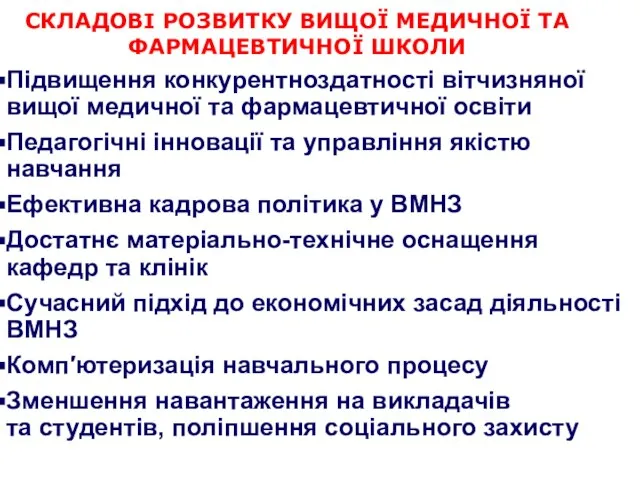 СКЛАДОВІ РОЗВИТКУ ВИЩОЇ МЕДИЧНОЇ ТА ФАРМАЦЕВТИЧНОЇ ШКОЛИ

▪Підвищення конкурентноздатності вітчизняної вищої медичної та фармацевтичної освіти

▪Педагогічні інновації та управління якістю навчання

▪Ефективна кадрова політика у ВМНЗ

▪Достатнє матеріально-технічне оснащення кафедр та клінік

▪Сучасний підхід до економічних засад діяльності ВМНЗ

▪Комп'ютеризація навчального процесу

▪Зменшення навантаження на викладачів та студентів, поліпшення соціального захисту